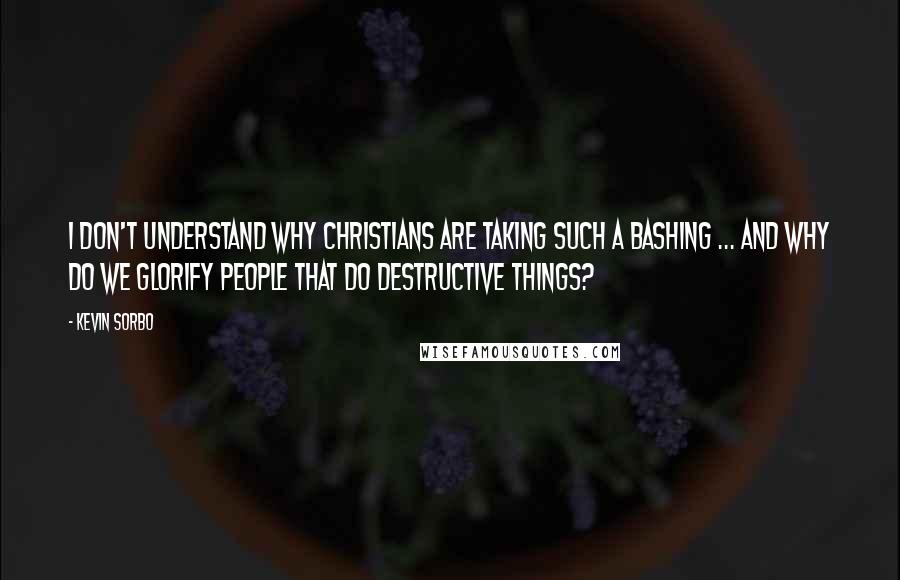 I DON'T UNDERSTAND WHY CHRISTIANS ARE TAKING SUCH A BASHING ... AND WHY DO WE GLORIFY PEOPLE THAT DO DESTRUCTIVE THINGS?

- KEVIN SORBO

WISEFAMOUSQUOTES.COM